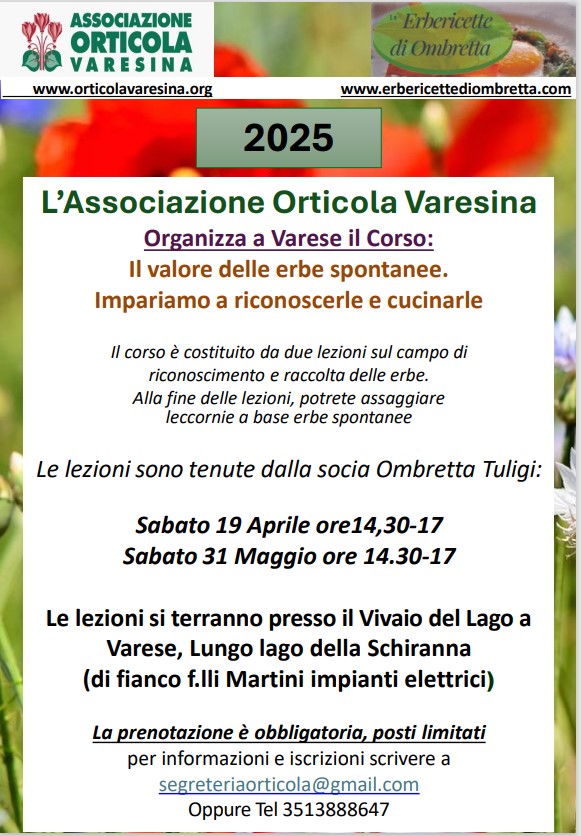 ASSOCIAZIONE ORTICOLA VARESINA

Le Erbericette di Ombretta

www.orticolavaresina.org

www.erbericettediombretta.com

2025

L'Associazione Orticola Varesina

Organizza a Varese il Corso:

Il valore delle erbe spontanee.

Impariamo a riconoscerle e cucinarle

Il corso è costituito da due lezioni sul campo di riconoscimento e raccolta delle erbe. Alla fine delle lezioni, potrete assaggiare leccornie a base erbe spontanee

Le lezioni sono tenute dalla socia Ombretta Tuligi:

Sabato 19 Aprile ore14,30-17

Sabato 31 Maggio ore 14.30-17

Le lezioni si terranno presso il Vivaio del Lago a Varese, Lungo lago della Schiranna (di fianco f.lli Martini impianti elettrici)

La prenotazione è obbligatoria, posti limitati

per informazioni e iscrizioni scrivere a

segreteriaorticola@gmail.com

Oppure Tel 3513888647